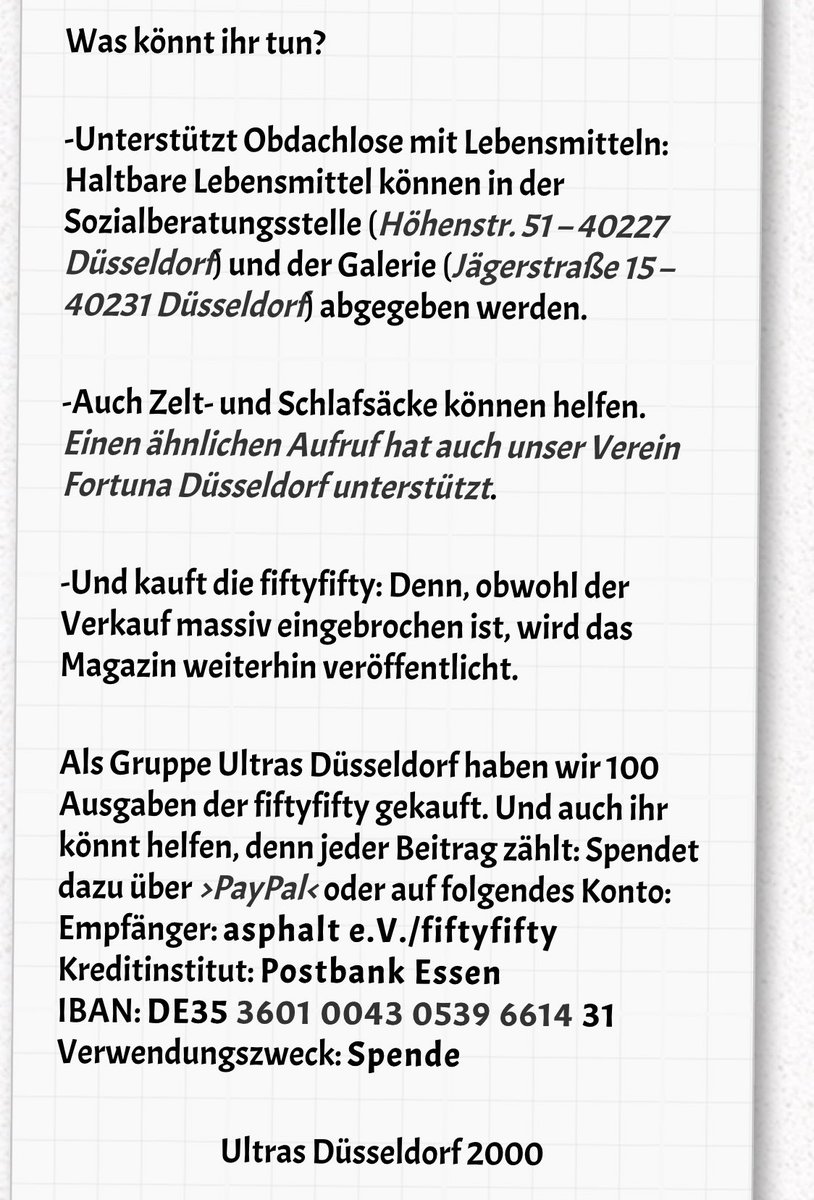 Was könnt ihr tun?

-Unterstützt Obdachlose mit Lebensmitteln: Haltbare Lebensmittel können in der Sozialberatungsstelle (Höhenstr. 51 – 40227 Düsseldorf) und der Galerie (Jägerstraße 15 – 40231 Düsseldorf) abgegeben werden.

-Auch Zelt- und Schlafsäcke können helfen. Einen ähnlichen Aufruf hat auch unser Verein Fortuna Düsseldorf unterstützt.

-Und kauft die fiftyfifty: Denn, obwohl der Verkauf massiv eingebrochen ist, wird das Magazin weiterhin veröffentlicht.

Als Gruppe Ultras Düsseldorf haben wir 100 Ausgaben der fiftyfifty gekauft. Und auch ihr könnt helfen, denn jeder Beitrag zählt: Spendet dazu über >PayPal< oder auf folgendes Konto:
Empfänger: asphalt e.V./fiftyfifty
Kreditinstitut: Postbank Essen
IBAN: DE35 3601 0043 0539 6614 31
Verwendungszweck: Spende

Ultras Düsseldorf 2000